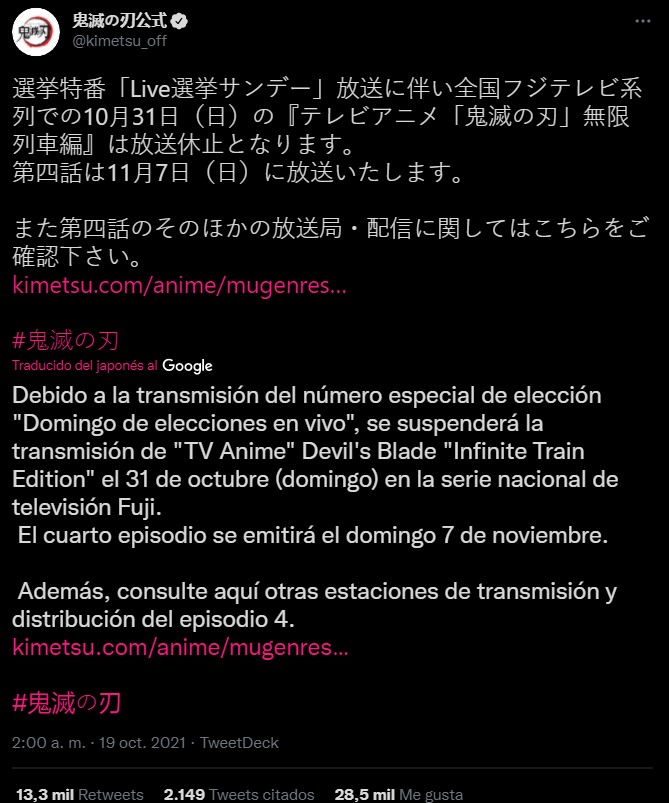 鬼滅の刃公式
@kimetsu_off

選挙特番「Live選挙サンデー」放送に伴い全国フジテレビ系列での10月31日（日）の『テレビアニメ「鬼滅の刃」無限列車編』は放送休止となります。
第四話は11月7日（日）に放送いたします。

また第四話のそのほかの放送局・配信に関してはこちらをご確認下さい。
kimetsu.com/anime/mugenres...

#鬼滅の刃

Traducido del japonés al Google

Debido a la transmisión del número especial de elección "Domingo de elecciones en vivo", se suspenderá la transmisión de "TV Anime" Devil's Blade "Infinite Train Edition" el 31 de octubre (domingo) en la serie nacional de televisión Fuji.
El cuarto episodio se emitirá el domingo 7 de noviembre.

Además, consulte aquí otras estaciones de transmisión y distribución del episodio 4.
kimetsu.com/anime/mugenres...

#鬼滅の刃

2:00 a. m. · 19 oct. 2021 · TweetDeck

13,3 mil Retweets 2.149 Tweets citados 28,5 mil Me gusta